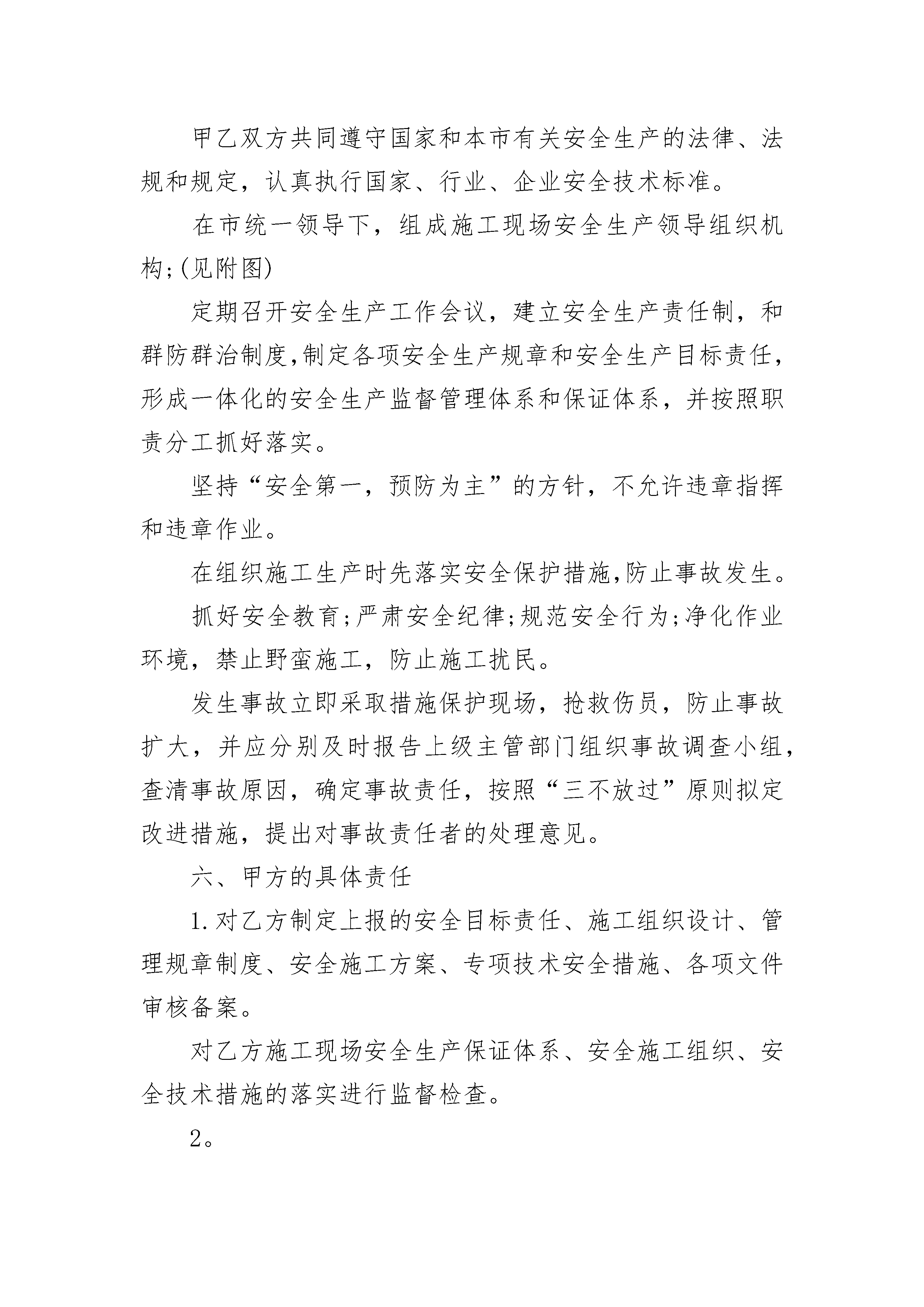 甲乙双方共同遵守国家和本市有关安全生产的法律、法规和规定，认真执行国家、行业、企业安全技术标准。

在市统一领导下，组成施工现场安全生产领导组织机构;(见附图)

定期召开安全生产工作会议，建立安全生产责任制，和群防群治制度,制定各项安全生产规章和安全生产目标责任，形成一体化的安全生产监督管理体系和保证体系，并按照职责分工抓好落实。

坚持“安全第一，预防为主”的方针，不允许违章指挥和违章作业。

在组织施工生产时先落实安全保护措施,防止事故发生。

抓好安全教育;严肃安全纪律;规范安全行为;净化作业环境，禁止野蛮施工，防止施工扰民。

发生事故立即采取措施保护现场，抢救伤员，防止事故扩大，并应分别及时报告上级主管部门组织事故调查小组，查清事故原因，确定事故责任，按照“三不放过”原则拟定改进措施，提出对事故责任者的处理意见。

六、甲方的具体责任

1.对乙方制定上报的安全目标责任、施工组织设计、管理规章制度、安全施工方案、专项技术安全措施、各项文件审核备案。

对乙方施工现场安全生产保证体系、安全施工组织、安全技术措施的落实进行监督检查。

2。